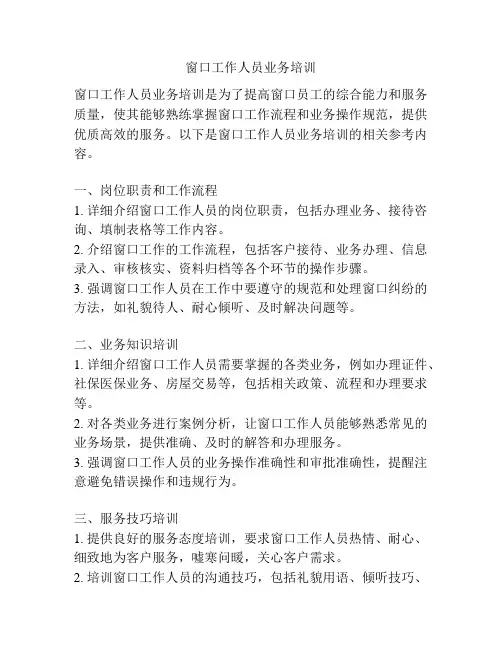 窗口工作人员业务培训

窗口工作人员业务培训是为了提高窗口员工的综合能力和服务质量，使其能够熟练掌握窗口工作流程和业务操作规范，提供优质高效的服务。以下是窗口工作人员业务培训的相关参考内容。

一、岗位职责和工作流程
1. 详细介绍窗口工作人员的岗位职责，包括办理业务、接待咨询、填制表格等工作内容。
2. 介绍窗口工作的工作流程，包括客户接待、业务办理、信息录入、审核核实、资料归档等各个环节的操作步骤。
3. 强调窗口工作人员在工作中要遵守的规范和处理窗口纠纷的方法，如礼貌待人、耐心倾听、及时解决问题等。

二、业务知识培训
1. 详细介绍窗口工作人员需要掌握的各类业务，例如办理证件、社保医保业务、房屋交易等，包括相关政策、流程和办理要求等。
2. 对各类业务进行案例分析，让窗口工作人员能够熟悉常见的业务场景，提供准确、及时的解答和办理服务。
3. 强调窗口工作人员的业务操作准确性和审批准确性，提醒注意避免错误操作和违规行为。

三、服务技巧培训
1. 提供良好的服务态度培训，要求窗口工作人员热情、耐心、细致地为客户服务，嘘寒问暖，关心客户需求。
2. 培训窗口工作人员的沟通技巧，包括礼貌用语、倾听技巧、